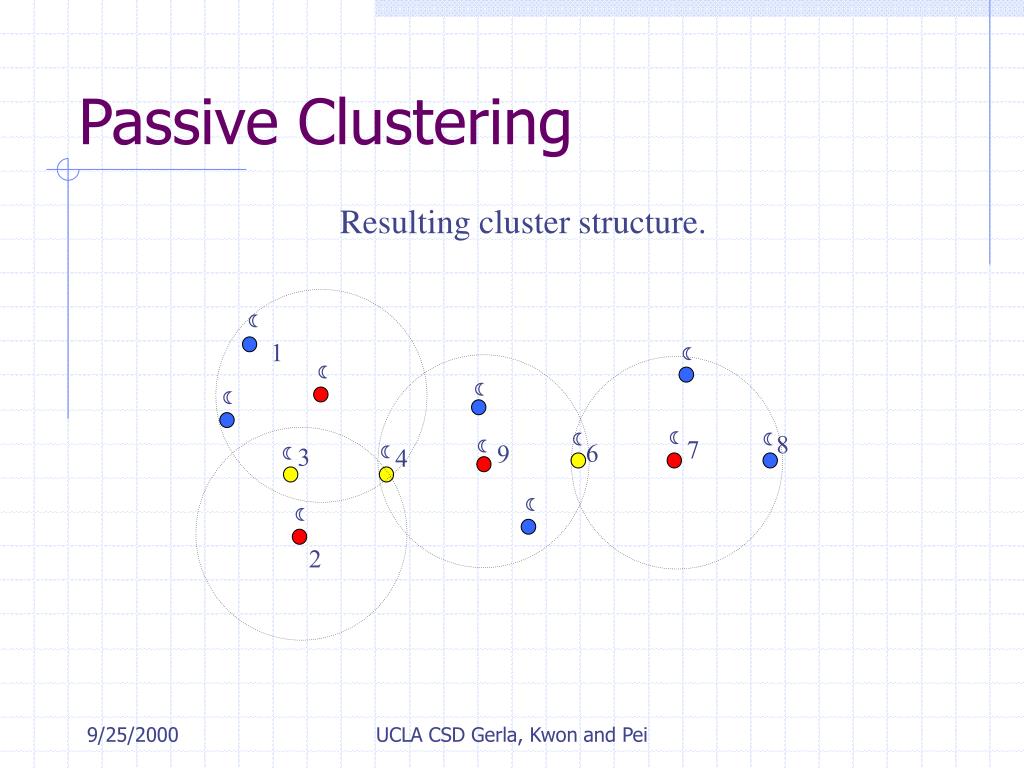 Passive Clustering

Resulting cluster structure.

1
3
4
9
6
7
8
2

9/25/2000

UCLA CSD Gerla, Kwon and Pei